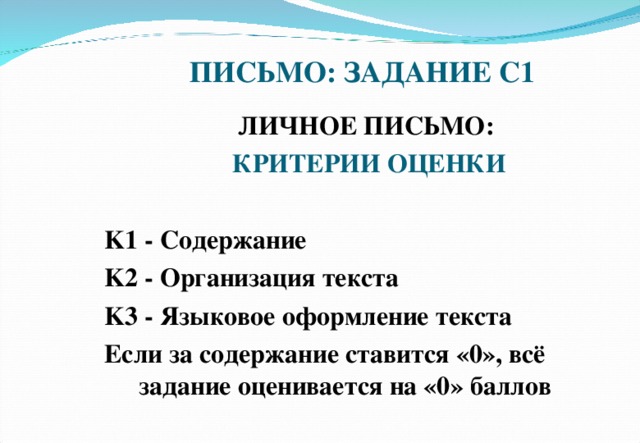 ПИСЬМО: ЗАДАНИЕ С1

ЛИЧНОЕ ПИСЬМО:
КРИТЕРИИ ОЦЕНКИ

К1 - Содержание
К2 - Организация текста
К3 - Языковое оформление текста
Если за содержание ставится «0», всё задание оценивается на «0» баллов